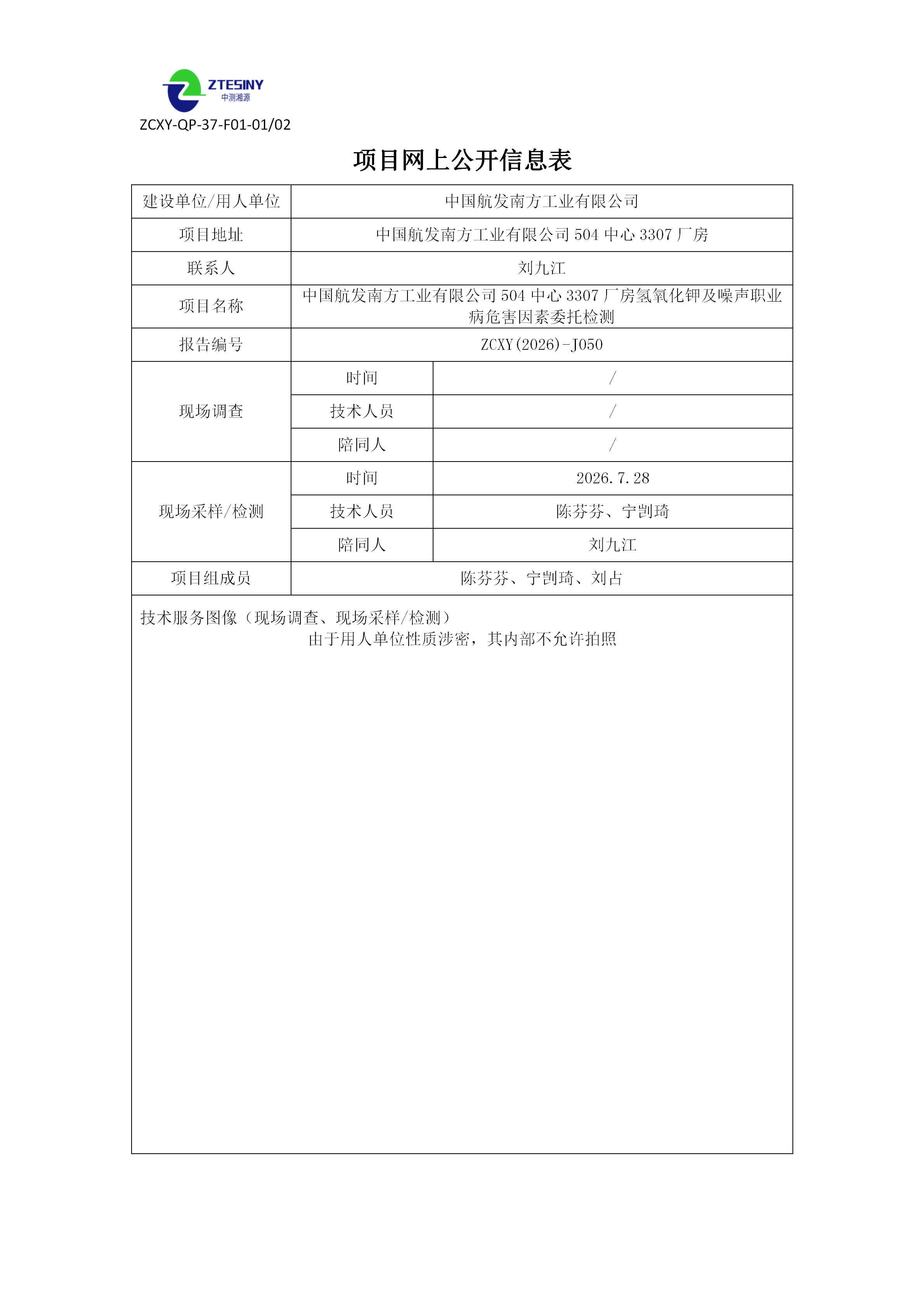 ZTESINY
中测湘源
ZCXY-QP-37-F01-01/02

项目网上公开信息表

| 建设单位/用人单位 | 中国航发南方工业有限公司 | |
|---|---|---|
| 项目地址 | 中国航发南方工业有限公司 504 中心 3307 厂房 | |
| 联系人 | 刘九江 | |
| 项目名称 | 中国航发南方工业有限公司 504 中心 3307 厂房氢氧化钾及噪声职业病危害因素委托检测 | |
| 报告编号 | ZCXY(2026)-J050 | |
| 现场调查 | 时间 | / |
| | 技术人员 | / |
| | 陪同人 | / |
| 现场采样/检测 | 时间 | 2026.7.28 |
| | 技术人员 | 陈芬芬、宁剀琦 |
| | 陪同人 | 刘九江 |
| 项目组成员 | 陈芬芬、宁剀琦、刘占 | |

技术服务图像（现场调查、现场采样/检测）
由于用人单位性质涉密，其内部不允许拍照